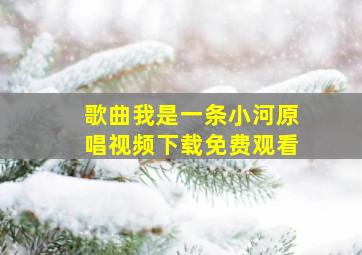 歌曲我是一条小河原唱视频下载免费观看